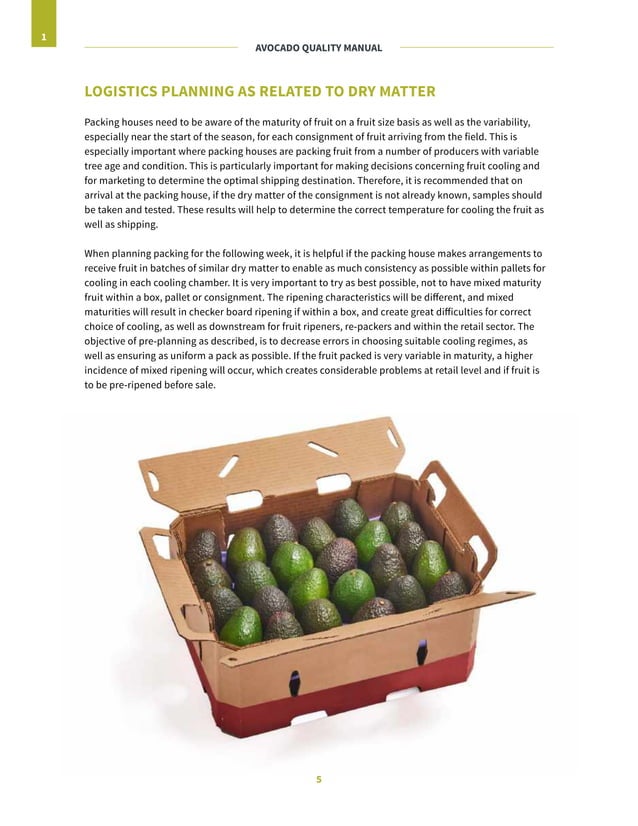 1

AVOCADO QUALITY MANUAL

LOGISTICS PLANNING AS RELATED TO DRY MATTER

Packing houses need to be aware of the maturity of fruit on a fruit size basis as well as the variability, especially near the start of the season, for each consignment of fruit arriving from the field. This is especially important where packing houses are packing fruit from a number of producers with variable tree age and condition. This is particularly important for making decisions concerning fruit cooling and for marketing to determine the optimal shipping destination. Therefore, it is recommended that on arrival at the packing house, if the dry matter of the consignment is not already known, samples should be taken and tested. These results will help to determine the correct temperature for cooling the fruit as well as shipping.

When planning packing for the following week, it is helpful if the packing house makes arrangements to receive fruit in batches of similar dry matter to enable as much consistency as possible within pallets for cooling in each cooling chamber. It is very important to try as best possible, not to have mixed maturity fruit within a box, pallet or consignment. The ripening characteristics will be different, and mixed maturities will result in checker board ripening if within a box, and create great difficulties for correct choice of cooling, as well as downstream for fruit ripeners, re-packers and within the retail sector. The objective of pre-planning as described, is to decrease errors in choosing suitable cooling regimes, as well as ensuring as uniform a pack as possible. If the fruit packed is very variable in maturity, a higher incidence of mixed ripening will occur, which creates considerable problems at retail level and if fruit is to be pre-ripened before sale.

5